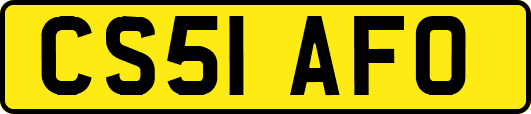 CS51 AFO